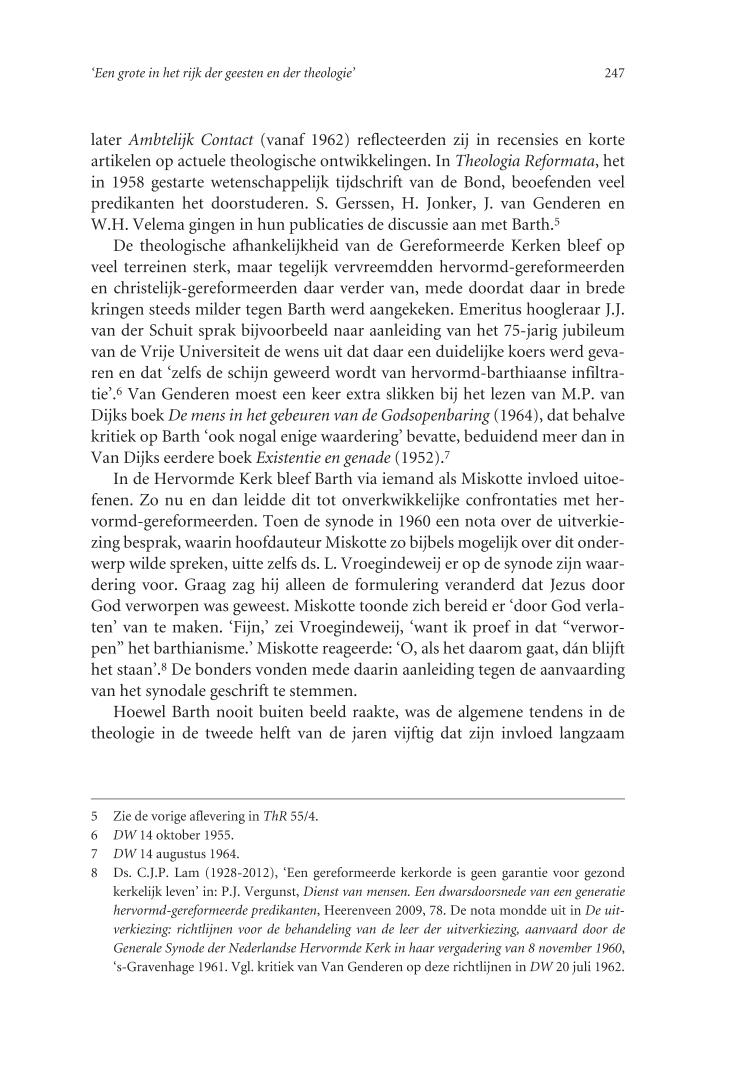 'Een grote in het rijk der geesten en der theologie'

247

later Ambtelijk Contact (vanaf 1962) reflecteerden zij in recensies en korte artikelen op actuele theologische ontwikkelingen. In Theologia Reformata, het in 1958 gestarte wetenschappelijk tijdschrift van de Bond, beoefenden veel predikanten het doorstuderen. S. Gerssen, H. Jonker, J. van Genderen en W.H. Velema gingen in hun publicaties de discussie aan met Barth.$^5$

De theologische afhankelijkheid van de Gereformeerde Kerken bleef op veel terreinen sterk, maar tegelijk vervreemdden hervormd-gereformeerden en christelijk-gereformeerden daar verder van, mede doordat daar in brede kringen steeds milder tegen Barth werd aangekeken. Emeritus hoogleraar J.J. van der Schuit sprak bijvoorbeeld naar aanleiding van het 75-jarig jubileum van de Vrije Universiteit de wens uit dat daar een duidelijke koers werd gevaren en dat 'zelfs de schijn geweerd wordt van hervormd-barthiaanse infiltratie'.$^6$ Van Genderen moest een keer extra slikken bij het lezen van M.P. van Dijks boek De mens in het gebeuren van de Godsopenbaring (1964), dat behalve kritiek op Barth 'ook nogal enige waardering' bevatte, beduidend meer dan in Van Dijks eerdere boek Existentie en genade (1952).$^7$

In de Hervormde Kerk bleef Barth via iemand als Miskotte invloed uitoefenen. Zo nu en dan leidde dit tot onverkwikkelijke confrontaties met hervormd-gereformeerden. Toen de synode in 1960 een nota over de uitverkiezing besprak, waarin hoofdauteur Miskotte zo bijbels mogelijk over dit onderwerp wilde spreken, uitte zelfs ds. L. Vroegindeweij er op de synode zijn waardering voor. Graag zag hij alleen de formulering veranderd dat Jezus door God verworpen was geweest. Miskotte toonde zich bereid er 'door God verlaten' van te maken. 'Fijn,' zei Vroegindeweij, 'want ik proef in dat "verworpen" het barthianisme.' Miskotte reageerde: 'O, als het daarom gaat, dán blijft het staan'.$^8$ De bonders vonden mede daarin aanleiding tegen de aanvaarding van het synodale geschrift te stemmen.

Hoewel Barth nooit buiten beeld raakte, was de algemene tendens in de theologie in de tweede helft van de jaren vijftig dat zijn invloed langzaam

5 Zie de vorige aflevering in ThR 55/4.
6 DW 14 oktober 1955.
7 DW 14 augustus 1964.
8 Ds. C.J.P. Lam (1928-2012), 'Een gereformeerde kerkorde is geen garantie voor gezond kerkelijk leven' in: P.J. Vergunst, Dienst van mensen. Een dwarsdoorsnede van een generatie hervormd-gereformeerde predikanten, Heerenveen 2009, 78. De nota mondde uit in De uitverkiezing: richtlijnen voor de behandeling van de leer der uitverkiezing, aanvaard door de Generale Synode der Nederlandse Hervormde Kerk in haar vergadering van 8 november 1960, 's-Gravenhage 1961. Vgl. kritiek van Van Genderen op deze richtlijnen in DW 20 juli 1962.